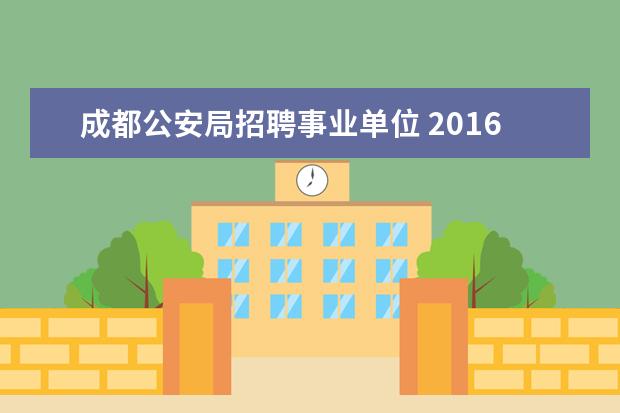 成都公安局招聘事业单位 2016